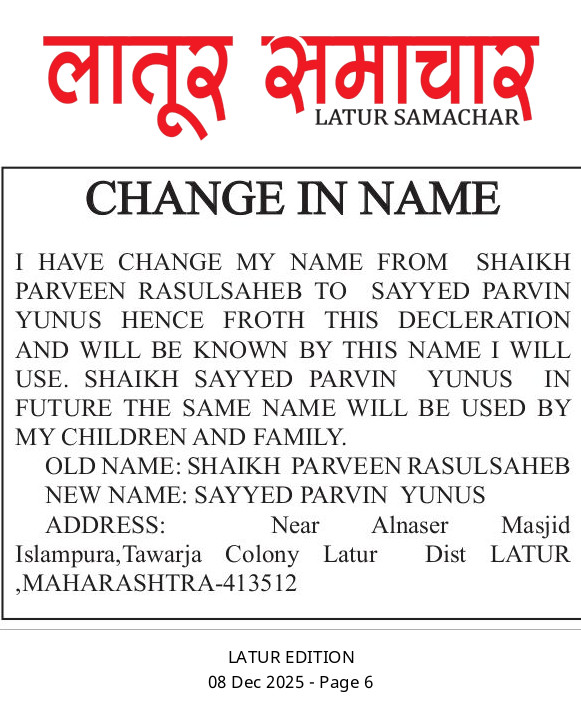 लातूर समाचार
LATUR SAMACHAR

CHANGE IN NAME

I HAVE CHANGE MY NAME FROM SHAIKH PARVEEN RASULSAHEB TO SAYYED PARVIN YUNUS HENCE FROTH THIS DECLERATION AND WILL BE KNOWN BY THIS NAME I WILL USE. SHAIKH SAYYED PARVIN YUNUS IN FUTURE THE SAME NAME WILL BE USED BY MY CHILDREN AND FAMILY.

OLD NAME: SHAIKH PARVEEN RASULSAHEB

NEW NAME: SAYYED PARVIN YUNUS

ADDRESS: Near Alnaser Masjid Islampura,Tawarja Colony Latur Dist LATUR ,MAHARASHTRA-413512

LATUR EDITION
08 Dec 2025 - Page 6